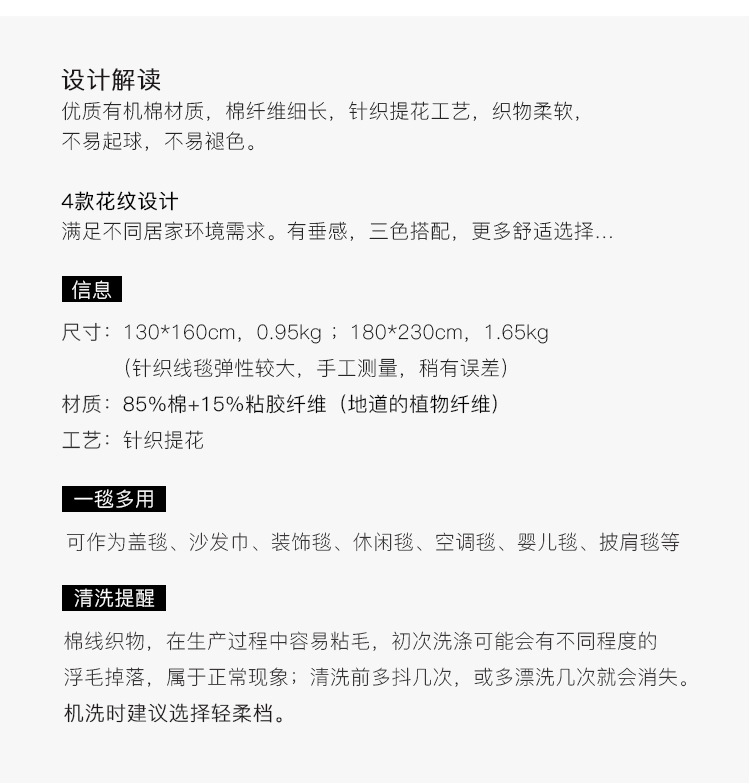 设计解读
优质有机棉材质，棉纤维细长，针织提花工艺，织物柔软，不易起球，不易褪色。

4款花纹设计
满足不同居家环境需求。有垂感，三色搭配，更多舒适选择...

信息
尺寸：130*160cm，0.95kg；180*230cm，1.65kg
（针织线毯弹性较大，手工测量，稍有误差）
材质：85%棉+15%粘胶纤维（地道的植物纤维）
工艺：针织提花

一毯多用
可作为盖毯、沙发巾、装饰毯、休闲毯、空调毯、婴儿毯、披肩毯等

清洗提醒
棉线织物，在生产过程中容易粘毛，初次洗涤可能会有不同程度的浮毛掉落，属于正常现象；清洗前多抖几次，或多漂洗几次就会消失。机洗时建议选择轻柔档。